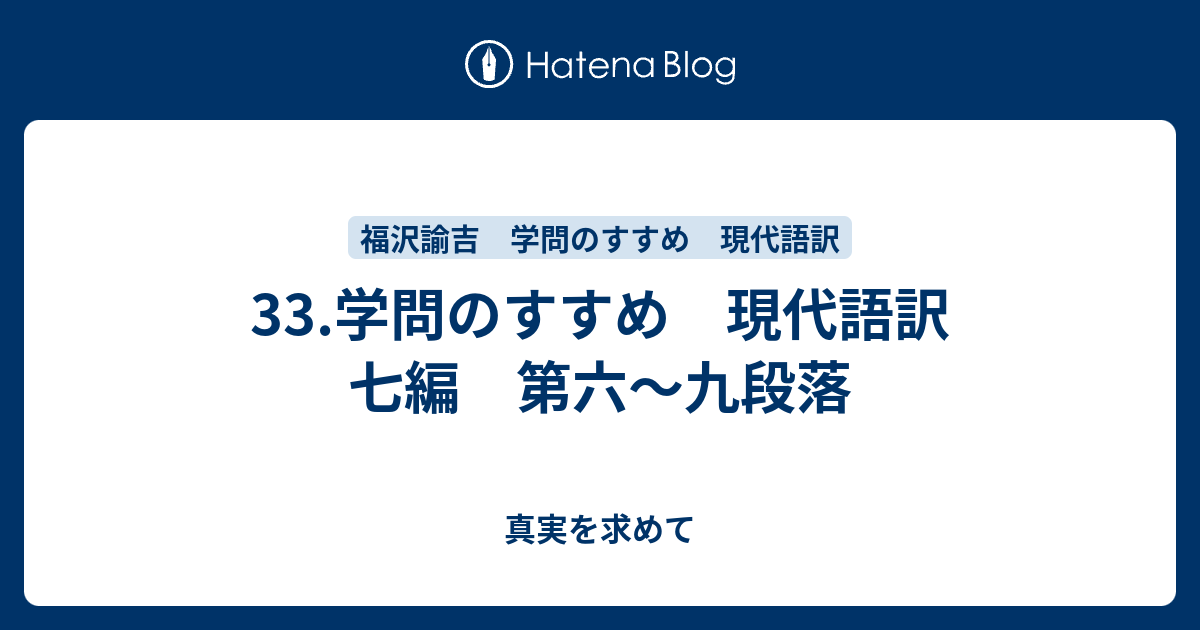 Hatena Blog

福沢諭吉　学問のすすめ　現代語訳

33.学問のすすめ　現代語訳
七編　第六〜九段落

真実を求めて